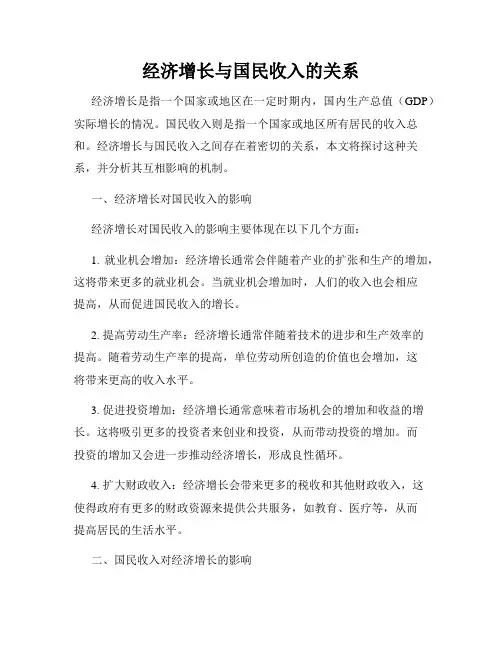 经济增长与国民收入的关系

经济增长是指一个国家或地区在一定时期内，国内生产总值（GDP）实际增长的情况。国民收入则是指一个国家或地区所有居民的收入总和。经济增长与国民收入之间存在着密切的关系，本文将探讨这种关系，并分析其互相影响的机制。

一、经济增长对国民收入的影响

经济增长对国民收入的影响主要体现在以下几个方面：

1. 就业机会增加：经济增长通常会伴随着产业的扩张和生产的增加，这将带来更多的就业机会。当就业机会增加时，人们的收入也会相应提高，从而促进国民收入的增长。

2. 提高劳动生产率：经济增长通常伴随着技术的进步和生产效率的提高。随着劳动生产率的提高，单位劳动所创造的价值也会增加，这将带来更高的收入水平。

3. 促进投资增加：经济增长通常意味着市场机会的增加和收益的增长。这将吸引更多的投资者来创业和投资，从而带动投资的增加。而投资的增加又会进一步推动经济增长，形成良性循环。

4. 扩大财政收入：经济增长会带来更多的税收和其他财政收入，这使得政府有更多的财政资源来提供公共服务，如教育、医疗等，从而提高居民的生活水平。

二、国民收入对经济增长的影响